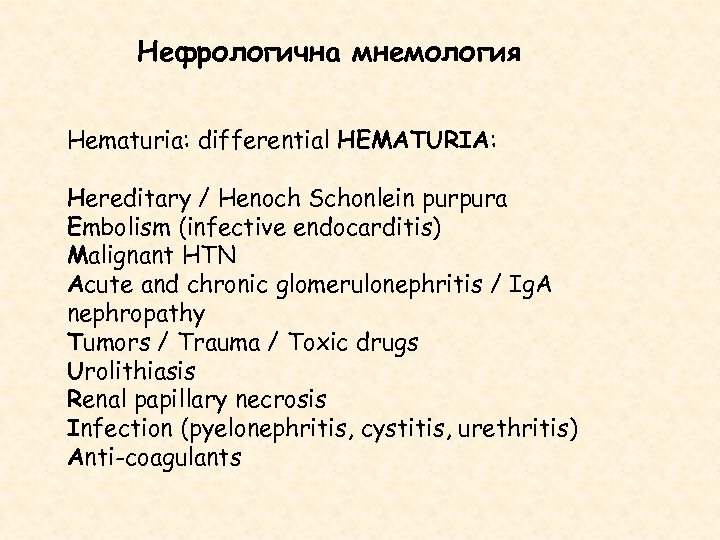 Нефрологична мнемология

Hematuria: differential HEMATURIA:

Hereditary / Henoch Schonlein purpura
Embolism (infective endocarditis)
Malignant HTN
Acute and chronic glomerulonephritis / IgA nephropathy
Tumors / Trauma / Toxic drugs
Urolithiasis
Renal papillary necrosis
Infection (pyelonephritis, cystitis, urethritis)
Anti-coagulants